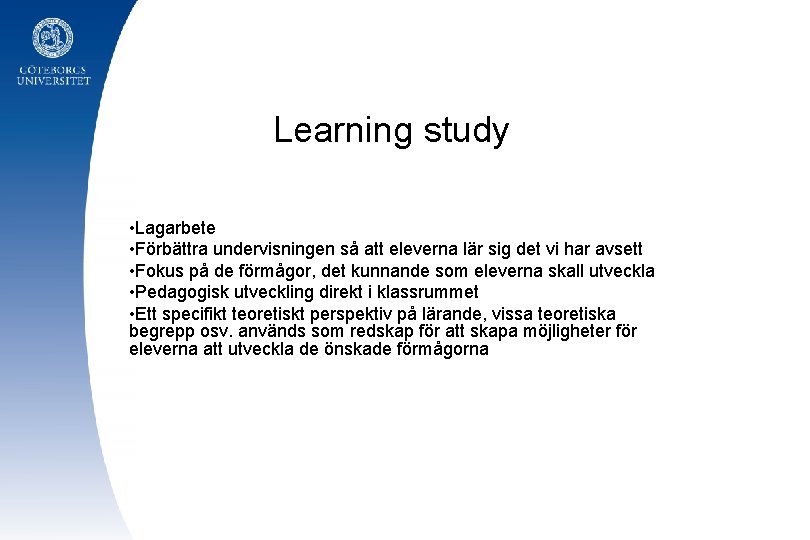 GÖTEBORGS UNIVERSITET

Learning study

•Lagarbete
•Förbättra undervisningen så att eleverna lär sig det vi har avsett
•Fokus på de förmågor, det kunnande som eleverna skall utveckla
•Pedagogisk utveckling direkt i klassrummet
•Ett specifikt teoretiskt perspektiv på lärande, vissa teoretiska begrepp osv. används som redskap för att skapa möjligheter för eleverna att utveckla de önskade förmågorna